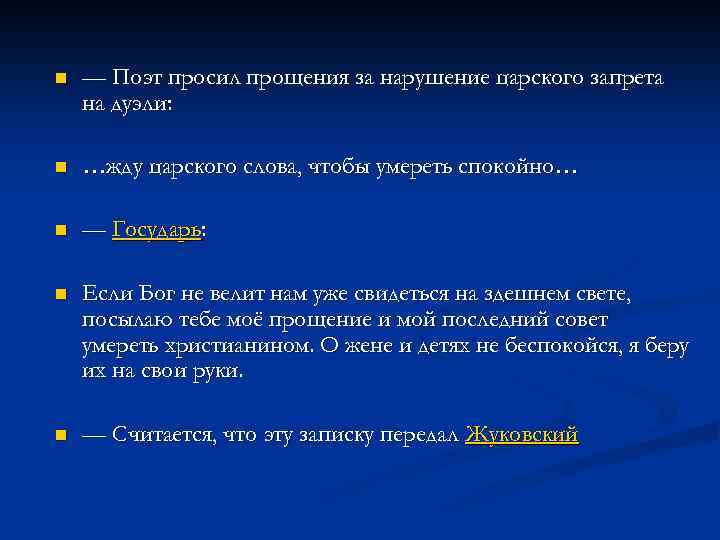 — Поэт просил прощения за нарушение царского запрета на дуэли:

…жду царского слова, чтобы умереть спокойно…

— Государь:

Если Бог не велит нам уже свидеться на здешнем свете, посылаю тебе моё прощение и мой последний совет умереть христианином. О жене и детях не беспокойся, я беру их на свои руки.

— Считается, что эту записку передал Жуковский